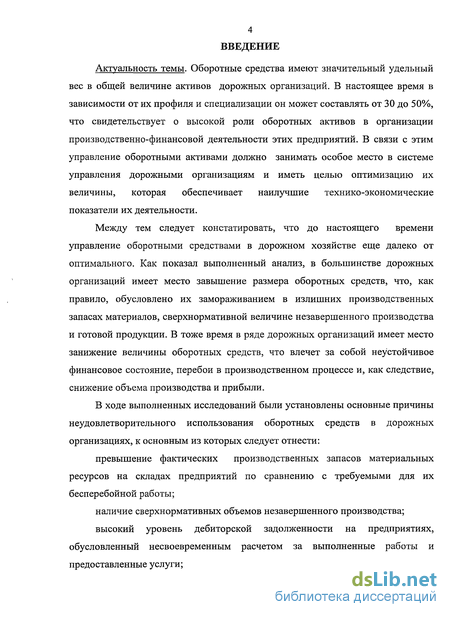 4

ВВЕДЕНИЕ

Актуальность темы. Оборотные средства имеют значительный удельный вес в общей величине активов дорожных организаций. В настоящее время в зависимости от их профиля и специализации он может составлять от 30 до 50%, что свидетельствует о высокой роли оборотных активов в организации производственно-финансовой деятельности этих предприятий. В связи с этим управление оборотными активами должно занимать особое место в системе управления дорожными организациям и иметь целью оптимизацию их величины, которая обеспечивает наилучшие технико-экономические показатели их деятельности.

Между тем следует констатировать, что до настоящего времени управление оборотными средствами в дорожном хозяйстве еще далеко от оптимального. Как показал выполненный анализ, в большинстве дорожных организаций имеет место завышение размера оборотных средств, что, как правило, обусловлено их замораживанием в излишних производственных запасах материалов, сверхнормативной величине незавершенного производства и готовой продукции. В тоже время в ряде дорожных организаций имеет место занижение величины оборотных средств, что влечет за собой неустойчивое финансовое состояние, перебои в производственном процессе и, как следствие, снижение объема производства и прибыли.

В ходе выполненных исследований были установлены основные причины неудовлетворительного использования оборотных средств в дорожных организациях, к основным из которых следует отнести:

превышение фактических производственных запасов материальных ресурсов на складах предприятий по сравнению с требуемыми для их бесперебойной работы;

наличие сверхнормативных объемов незавершенного производства;

высокий уровень дебиторской задолженности на предприятиях, обусловленный несвоевременным расчетом за выполненные работы и предоставленные услуги;

dsLib.net
библиотека диссертаций